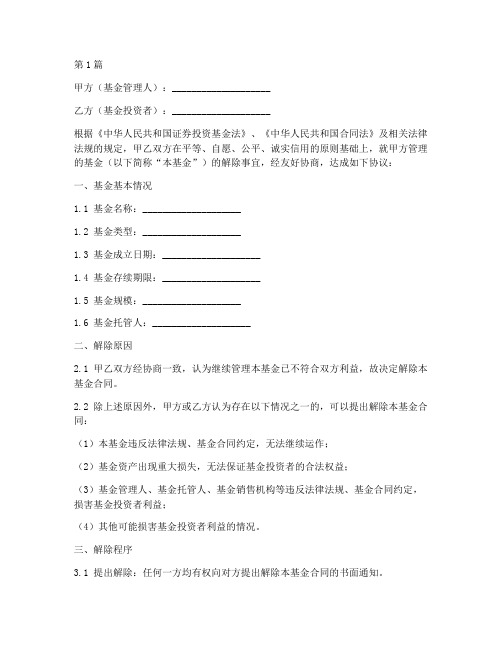 第1篇

甲方（基金管理人）：____________________

乙方（基金投资者）：____________________

根据《中华人民共和国证券投资基金法》、《中华人民共和国合同法》及相关法律法规的规定，甲乙双方在平等、自愿、公平、诚实信用的原则基础上，就甲方管理的基金（以下简称“本基金”）的解除事宜，经友好协商，达成如下协议：

一、基金基本情况

1.1 基金名称：____________________

1.2 基金类型：____________________

1.3 基金成立日期：____________________

1.4 基金存续期限：____________________

1.5 基金规模：____________________

1.6 基金托管人：____________________

二、解除原因

2.1 甲乙双方经协商一致，认为继续管理本基金已不符合双方利益，故决定解除本基金合同。

2.2 除上述原因外，甲方或乙方认为存在以下情况之一的，可以提出解除本基金合同：

（1）本基金违反法律法规、基金合同约定，无法继续运作；

（2）基金资产出现重大损失，无法保证基金投资者的合法权益；

（3）基金管理人、基金托管人、基金销售机构等违反法律法规、基金合同约定，损害基金投资者利益；

（4）其他可能损害基金投资者利益的情况。

三、解除程序

3.1 提出解除：任何一方均有权向对方提出解除本基金合同的书面通知。